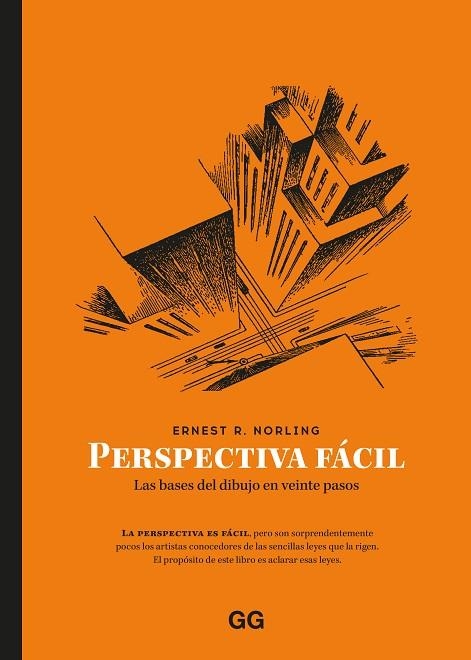 ERNEST R. NORLING

PERSPECTIVA FÁCIL

Las bases del dibujo en veinte pasos

LA PERSPECTIVA ES FÁCIL, pero son sorprendentemente pocos los artistas conocedores de las sencillas leyes que la rigen. El propósito de este libro es aclarar esas leyes.

GG